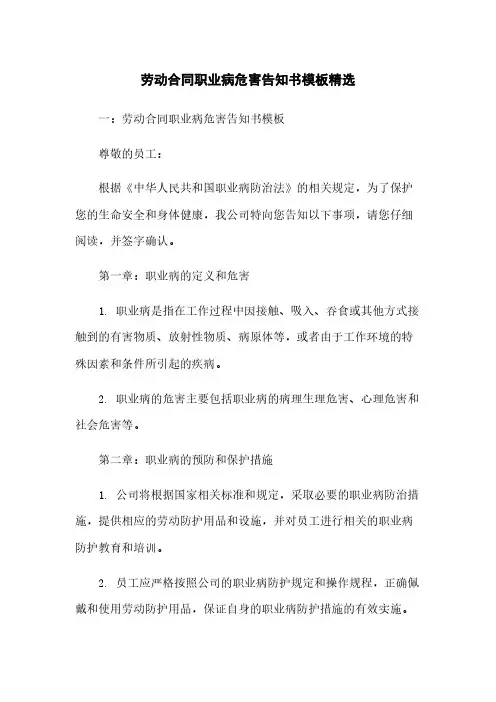 劳动合同职业病危害告知书模板精选

一：劳动合同职业病危害告知书模板

尊敬的员工：

根据《中华人民共和国职业病防治法》的相关规定，为了保护您的生命安全和身体健康，我公司特向您告知以下事项，请您仔细阅读，并签字确认。

第一章：职业病的定义和危害

1. 职业病是指在工作过程中因接触、吸入、吞食或其他方式接触到的有害物质、放射性物质、病原体等，或者由于工作环境的特殊因素和条件所引起的疾病。

2. 职业病的危害主要包括职业病的病理生理危害、心理危害和社会危害等。

第二章：职业病的预防和保护措施

1. 公司将根据国家相关标准和规定，采取必要的职业病防治措施，提供相应的劳动防护用品和设施，并对员工进行相关的职业病防护教育和培训。

2. 员工应严格按照公司的职业病防护规定和操作规程，正确佩戴和使用劳动防护用品，保证自身的职业病防护措施的有效实施。